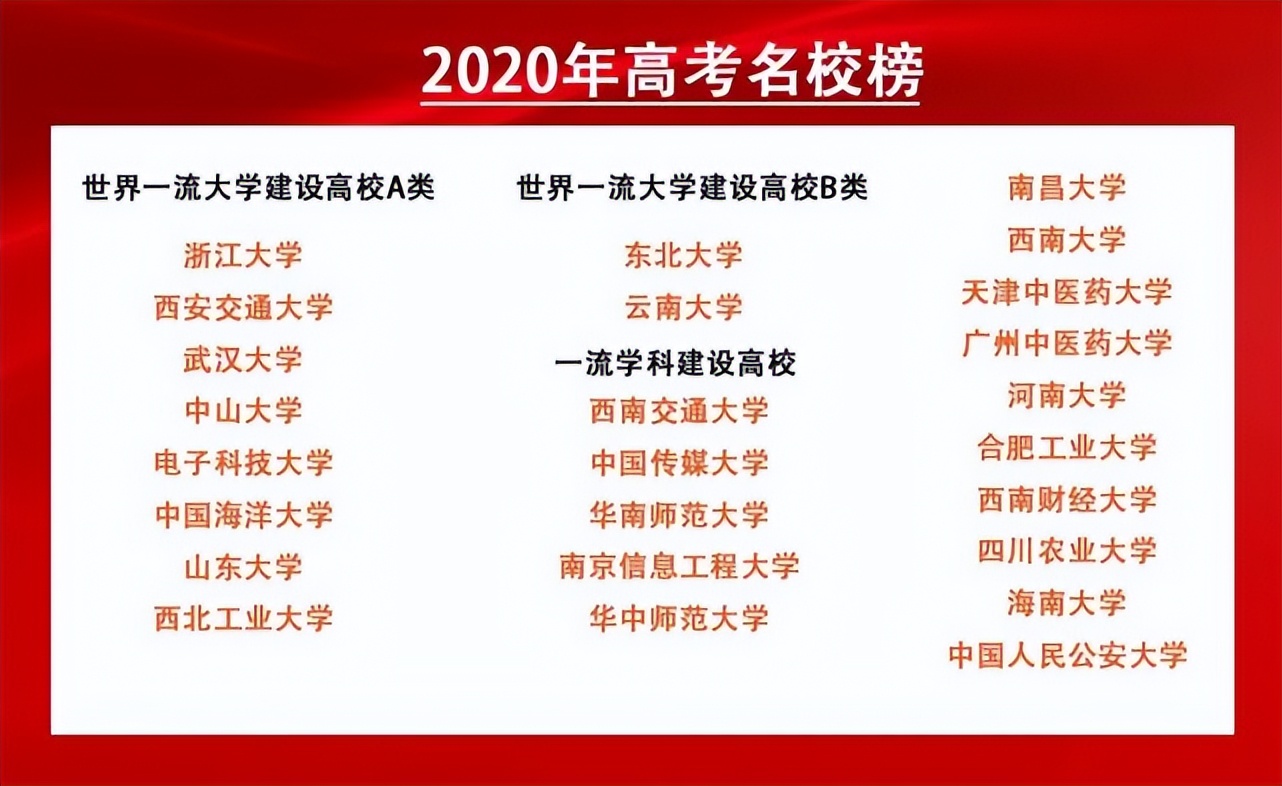 2020年高考名校榜

世界一流大学建设高校A类

浙江大学
西安交通大学
武汉大学
中山大学
电子科技大学
中国海洋大学
山东大学
西北工业大学

世界一流大学建设高校B类

东北大学
云南大学

一流学科建设高校

西南交通大学
中国传媒大学
华南师范大学
南京信息工程大学
华中师范大学

南昌大学
西南大学
天津中医药大学
广州中医药大学
河南大学
合肥工业大学
西南财经大学
四川农业大学
海南大学
中国人民公安大学